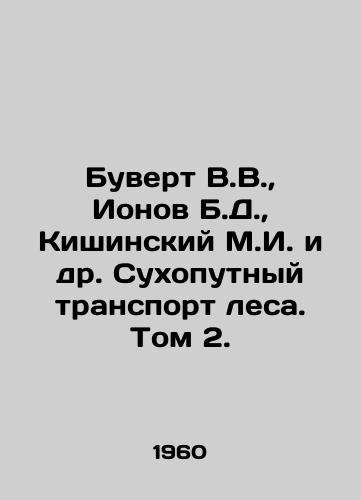 Буверт В.В., Ионов Б.Д., Кишинский М.И. и др. Сухопутный транспорт леса. Том 2.

1960